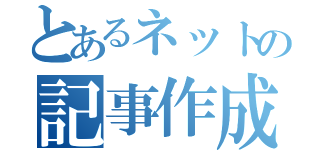 とあるネットの
記事作成